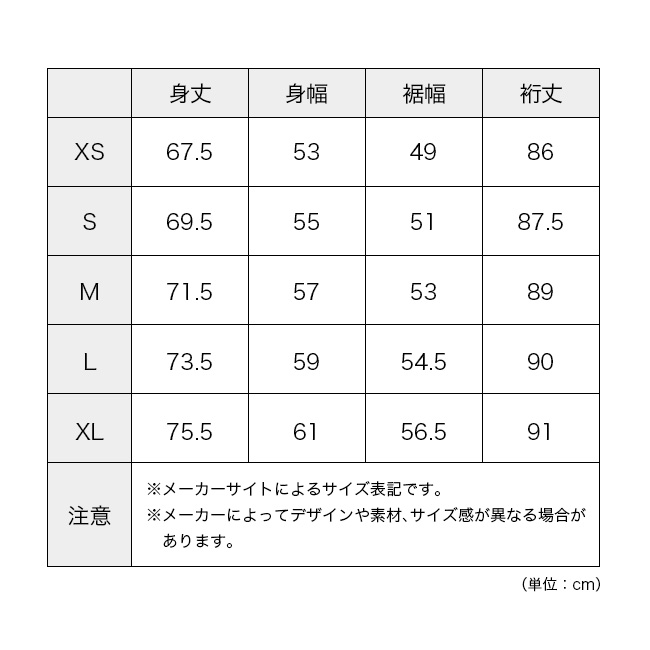 |  | 身丈 | 身幅 | 裾幅 | 裄丈 |
|---|---|---|---|---|
| XS | 67.5 | 53 | 49 | 86 |
| S | 69.5 | 55 | 51 | 87.5 |
| M | 71.5 | 57 | 53 | 89 |
| L | 73.5 | 59 | 54.5 | 90 |
| XL | 75.5 | 61 | 56.5 | 91 |
| 注意 | ※メーカーサイトによるサイズ表記です。 ※メーカーによってデザインや素材、サイズ感が異なる場合があります。 | | | |

（単位：cm）